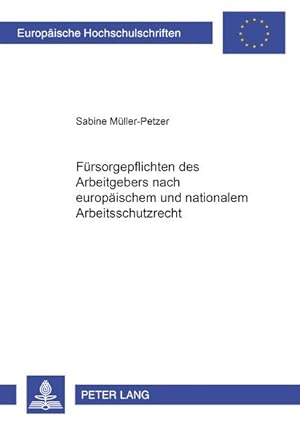 Europäische Hochschulschriften

Sabine Müller-Petzer

Fürsorgepflichten des Arbeitgebers nach europäischem und nationalem Arbeitsschutzrecht

PETER LANG